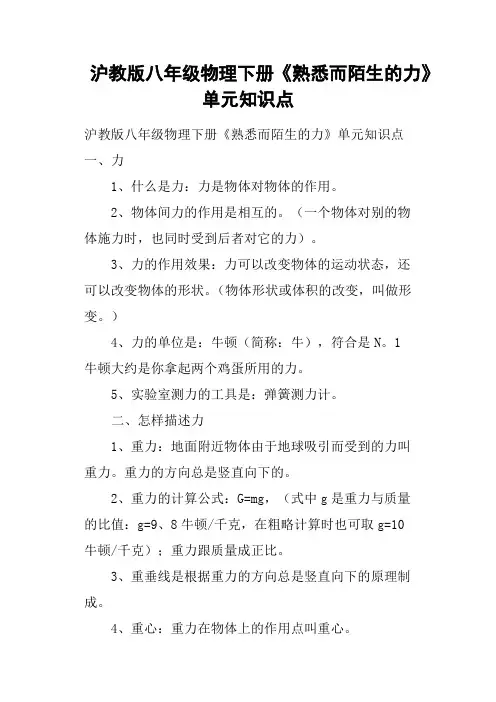 沪教版八年级物理下册《熟悉而陌生的力》单元知识点

沪教版八年级物理下册《熟悉而陌生的力》单元知识点

一、力

1、什么是力：力是物体对物体的作用。

2、物体间力的作用是相互的。（一个物体对别的物体施力时，也同时受到后者对它的力）。

3、力的作用效果：力可以改变物体的运动状态，还可以改变物体的形状。（物体形状或体积的改变，叫做形变。）

4、力的单位是：牛顿（简称：牛），符合是 N。1 牛顿大约是你拿起两个鸡蛋所用的力。

5、实验室测力的工具是：弹簧测力计。

二、怎样描述力

1、重力：地面附近物体由于地球吸引而受到的力叫重力。重力的方向总是竖直向下的。

2、重力的计算公式：G=mg，（式中 g 是重力与质量的比值：g=9、8 牛顿/千克，在粗略计算时也可取 g=10 牛顿/千克）；重力跟质量成正比。

3、重垂线是根据重力的方向总是竖直向下的原理制成。

4、重心：重力在物体上的作用点叫重心。